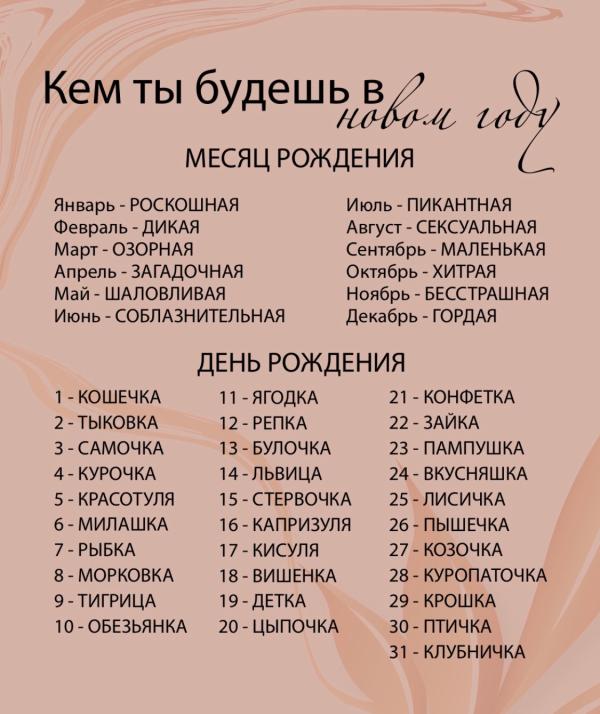 Кем ты будешь в новом году

МЕСЯЦ РОЖДЕНИЯ

Январь - РОСКОШНАЯ
Февраль - ДИКАЯ
Март - ОЗОРНАЯ
Апрель - ЗАГАДОЧНАЯ
Май - ШАЛОВЛИВАЯ
Июнь - СОБЛАЗНИТЕЛЬНАЯ

Июль - ПИКАНТНАЯ
Август - СЕКСУАЛЬНАЯ
Сентябрь - МАЛЕНЬКАЯ
Октябрь - ХИТРАЯ
Ноябрь - БЕССТРАШНАЯ
Декабрь - ГОРДАЯ

ДЕНЬ РОЖДЕНИЯ

1 - КОШЕЧКА
2 - ТЫКОВКА
3 - САМОЧКА
4 - КУРОЧКА
5 - КРАСОТУЛЯ
6 - МИЛАШКА
7 - РЫБКА
8 - МОРКОВКА
9 - ТИГРИЦА
10 - ОБЕЗЬЯНКА

11 - ЯГОДКА
12 - РЕПКА
13 - БУЛОЧКА
14 - ЛЬВИЦА
15 - СТЕРВОЧКА
16 - КАПРИЗУЛЯ
17 - КИСУЛЯ
18 - ВИШЕНКА
19 - ДЕТКА
20 - ЦЫПОЧКА

21 - КОНФЕТКА
22 - ЗАЙКА
23 - ПАМПУШКА
24 - ВКУСНЯШКА
25 - ЛИСИЧКА
26 - ПЫШЕЧКА
27 - КОЗОЧКА
28 - КУРОПАТОЧКА
29 - КРОШКА
30 - ПТИЧКА
31 - КЛУБНИЧКА